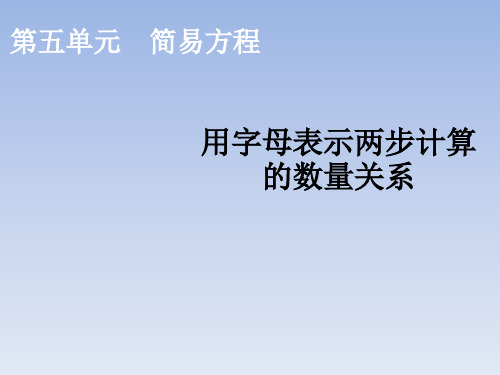 第五单元　简易方程

用字母表示两步计算的数量关系